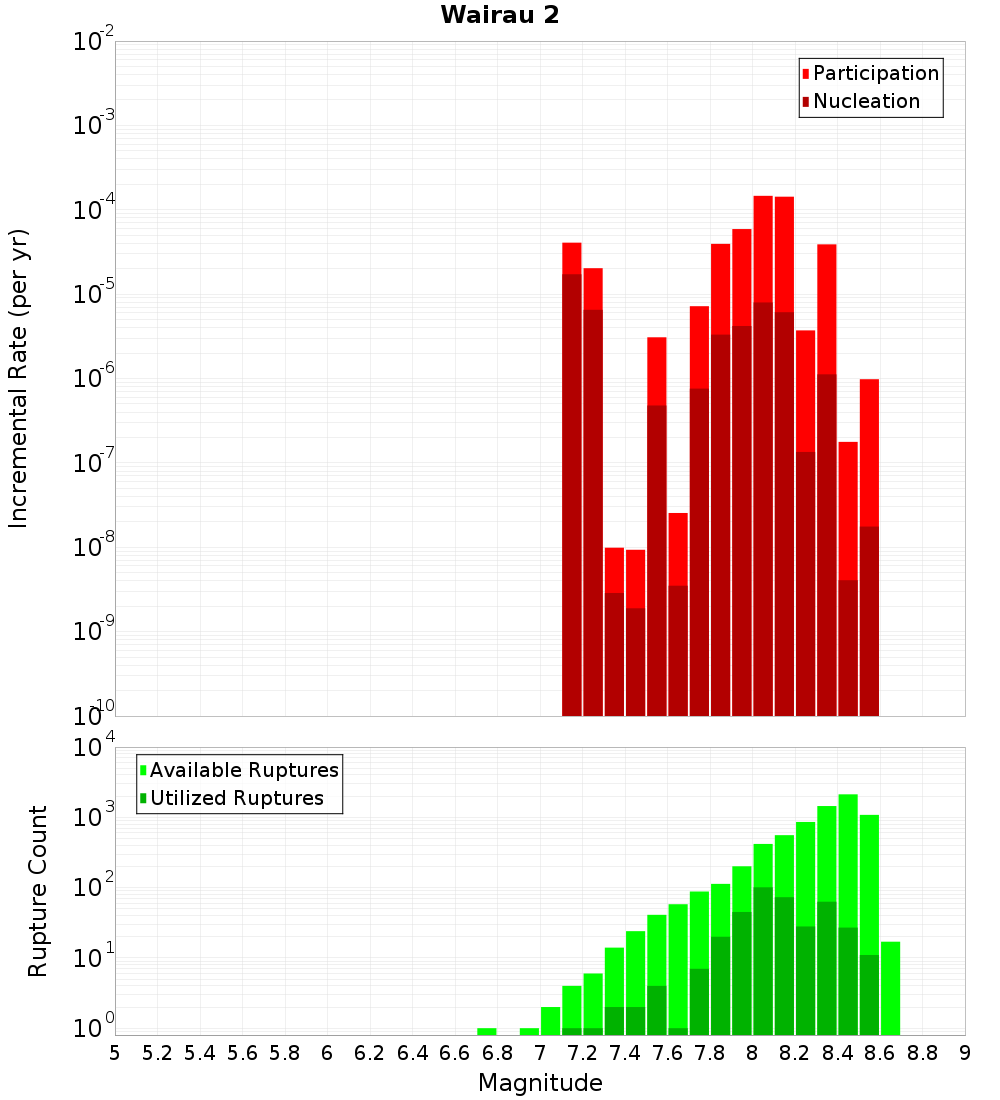 Wairau 2

Participation
Nucleation

Incremental Rate (per yr)

$10^{-2}$
$10^{-3}$
$10^{-4}$
$10^{-5}$
$10^{-6}$
$10^{-7}$
$10^{-8}$
$10^{-9}$
$10^{-10}$

Available Ruptures
Utilized Ruptures

Rupture Count

$10^{4}$
$10^{3}$
$10^{2}$
$10^{1}$
$10^{0}$

5 5.2 5.4 5.6 5.8 6 6.2 6.4 6.6 6.8 7 7.2 7.4 7.6 7.8 8 8.2 8.4 8.6 8.8 9

Magnitude